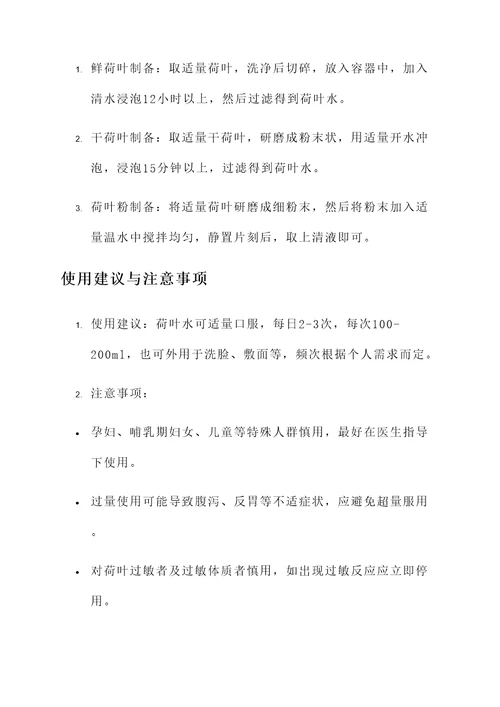 1. 鲜荷叶制备：取适量荷叶，洗净后切碎，放入容器中，加入清水浸泡12小时以上，然后过滤得到荷叶水。

2. 干荷叶制备：取适量干荷叶，研磨成粉末状，用适量开水冲泡，浸泡15分钟以上，过滤得到荷叶水。

3. 荷叶粉制备：将适量荷叶研磨成细粉末，然后将粉末加入适量温水中搅拌均匀，静置片刻后，取上清液即可。

使用建议与注意事项

1. 使用建议：荷叶水可适量口服，每日2-3次，每次100-200ml，也可外用于洗脸、敷面等，频次根据个人需求而定。

2. 注意事项：

• 孕妇、哺乳期妇女、儿童等特殊人群慎用，最好在医生指导下使用。

• 过量使用可能导致腹泻、反胃等不适症状，应避免超量服用。

• 对荷叶过敏者及过敏体质者慎用，如出现过敏反应应立即停用。